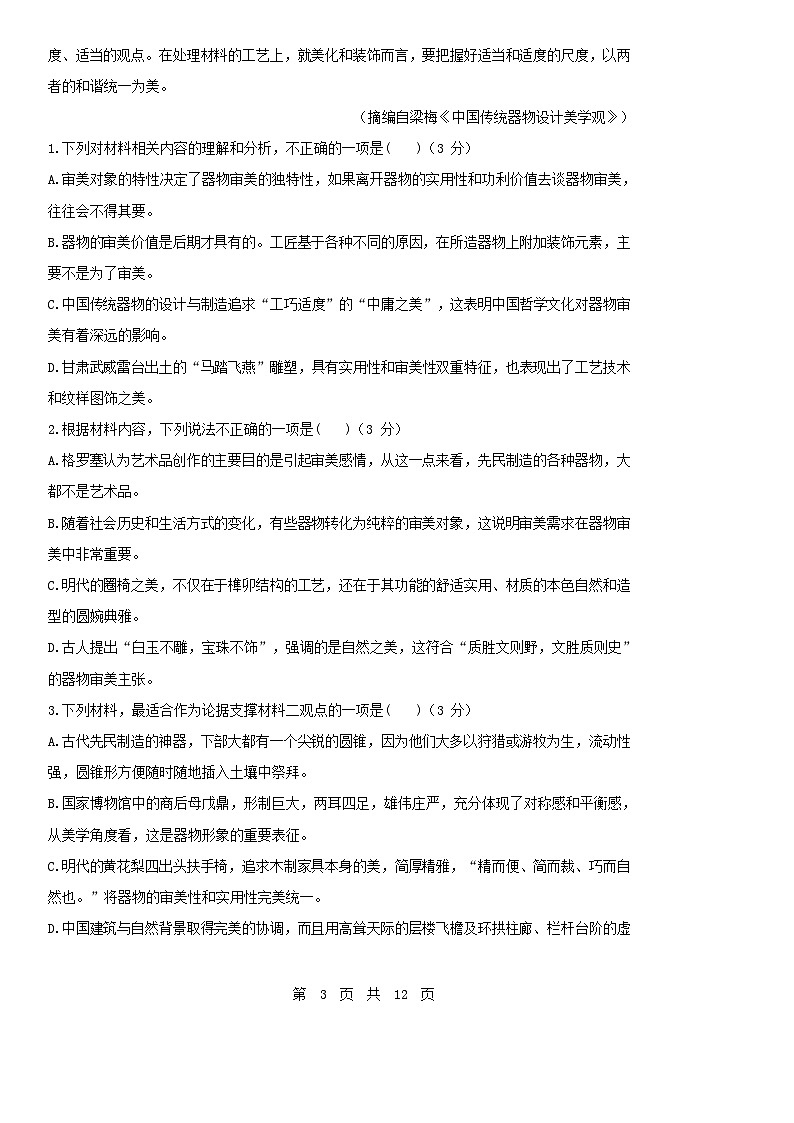 度、适当的观点。在处理材料的工艺上，就美化和装饰而言，要把握好适当和适度的尺度，以两者的和谐统一为美。

（摘编自梁梅《中国传统器物设计美学观》）

1.下列对材料相关内容的理解和分析，不正确的一项是（　　）（3 分）

A.审美对象的特性决定了器物审美的独特性，如果离开器物的实用性和功利价值去谈器物审美，往往会不得其要。

B.器物的审美价值是后期才具有的。工匠基于各种不同的原因，在所造器物上附加装饰元素，主要不是为了审美。

C.中国传统器物的设计与制造追求“工巧适度”的“中庸之美”，这表明中国哲学文化对器物审美有着深远的影响。

D.甘肃武威雷台出土的“马踏飞燕”雕塑，具有实用性和审美性双重特征，也表现出了工艺技术和纹样图饰之美。

2.根据材料内容，下列说法不正确的一项是（　　）（3 分）

A.格罗塞认为艺术品创作的主要目的是引起审美感情，从这一点来看，先民制造的各种器物，大都不是艺术品。

B.随着社会历史和生活方式的变化，有些器物转化为纯粹的审美对象，这说明审美需求在器物审美中非常重要。

C.明代的圈椅之美，不仅在于榫卯结构的工艺，还在于其功能的舒适实用、材质的本色自然和造型的圆婉典雅。

D.古人提出“白玉不雕，宝珠不饰”，强调的是自然之美，这符合“质胜文则野，文胜质则史”的器物审美主张。

3.下列材料，最适合作为论据支撑材料二观点的一项是（　　）（3 分）

A.古代先民制造的神器，下部大都有一个尖锐的圆锥，因为他们大多以狩猎或游牧为生，流动性强，圆锥形方便随时随地插入土壤中祭拜。

B.国家博物馆中的商后母戊鼎，形制巨大，两耳四足，雄伟庄严，充分体现了对称感和平衡感，从美学角度看，这是器物形象的重要表征。

C.明代的黄花梨四出头扶手椅，追求木制家具本身的美，简厚精雅，“精而便、简而裁、巧而自然也。”将器物的审美性和实用性完美统一。

D.中国建筑与自然背景取得完美的协调，而且用高耸天际的层楼飞檐及环拱柱廊、栏杆台阶的虚

第 3 页 共 12 页